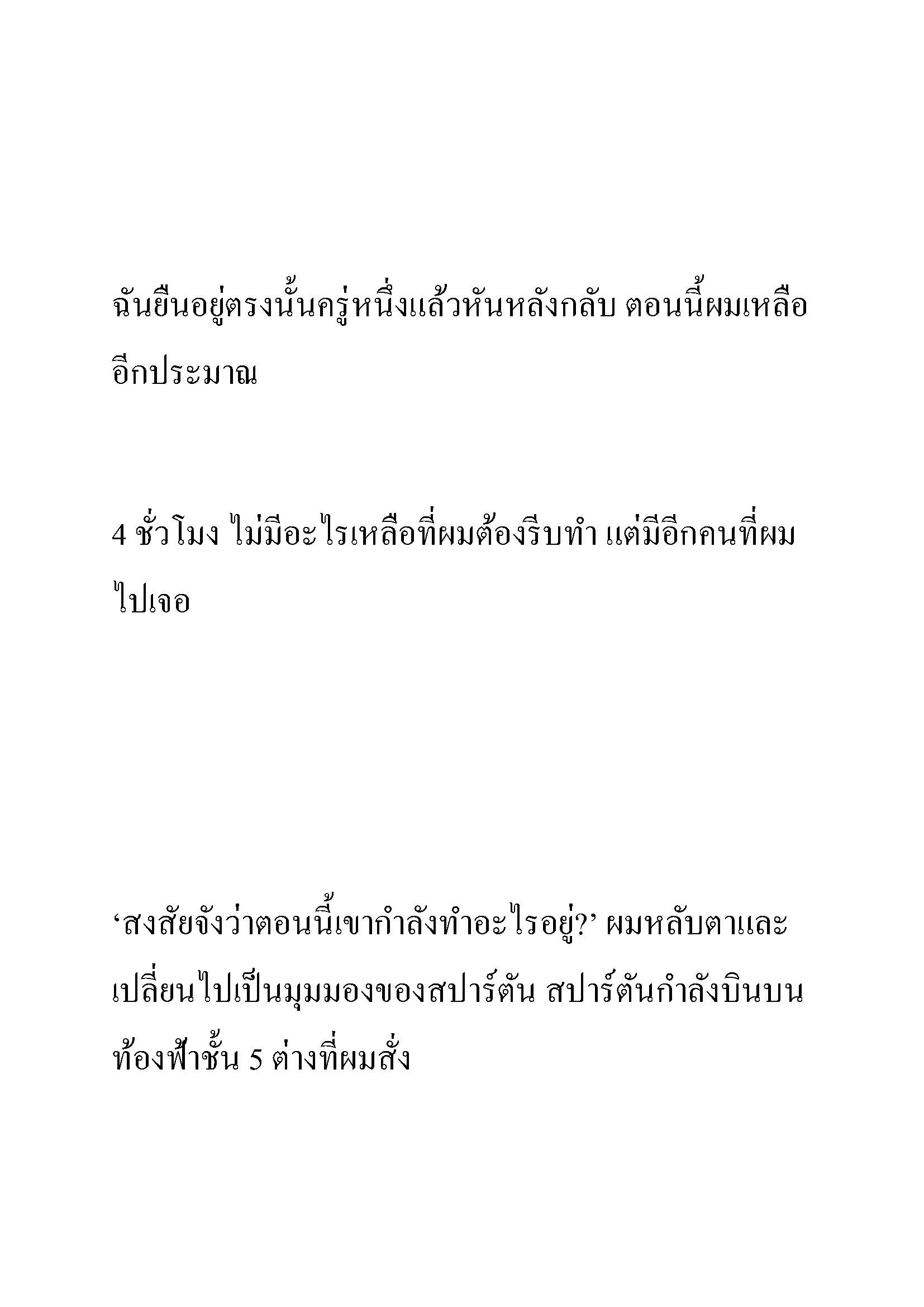 ฉันยืนอยู่ตรงนั้นครู่หนึ่งแล้วหันหลังกลับ ตอนนี้ผมเหลืออีกประมาณ

4 ชั่วโมง ไม่มีอะไรเหลือที่ผมต้องรีบทำ แต่มีอีกคนที่ผมไปเจอ

‘สงสัยจังว่าตอนนี้เขากำลังทำอะไรอยู่?’ ผมหลับตาและเปลี่ยนไปเป็นมุมมองของสปาร์ตัน สปาร์ตันกำลังบินบนท้องฟ้าชั้น 5 ต่างที่ผมสั่ง